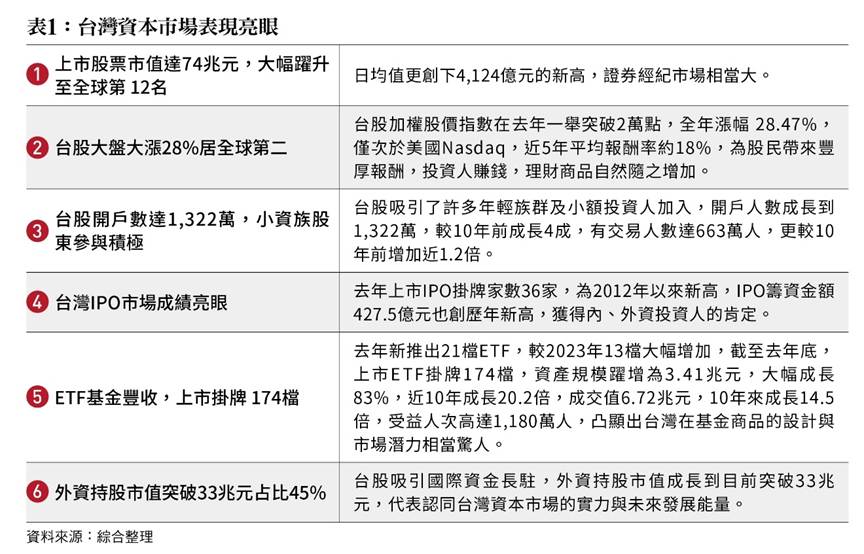 表1：台灣資本市場表現亮眼

| | |
|---|---|
| 1 上市股票市值達74兆元，大幅躍升至全球第 12名 | 日均值更創下4,124億元的新高，證券經紀市場相當大。 |
| 2 台股大盤大漲28%居全球第二 | 台股加權股價指數在去年一舉突破2萬點，全年漲幅 28.47%，僅次於美國Nasdaq，近5年平均報酬率約18%，為股民帶來豐厚報酬，投資人賺錢，理財商品自然隨之增加。 |
| 3 台股開戶數達1,322萬，小資族股東參與積極 | 台股吸引了許多年輕族群及小額投資人加入，開戶人數成長到1,322萬，較10年前成長4成，有交易人數達663萬人，更較10年前增加近1.2倍。 |
| 4 台灣IPO市場成績亮眼 | 去年上市IPO掛牌家數36家，為2012年以來新高，IPO籌資金額427.5億元也創歷年新高，獲得內、外資投資人的肯定。 |
| 5 ETF基金豐收，上市掛牌 174檔 | 去年新推出21檔ETF，較2023年13檔大幅增加，截至去年底，上市ETF掛牌174檔，資產規模躍增為3.41兆元，大幅成長83%，近10年成長20.2倍，成交值6.72兆元，10年來成長14.5倍，受益人次高達1,180萬人，凸顯出台灣在基金商品的設計與市場潛力相當驚人。 |
| 6 外資持股市值突破33兆元占比45% | 台股吸引國際資金長駐，外資持股市值成長到目前突破33兆元，代表認同台灣資本市場的實力與未來發展能量。 |

資料來源：綜合整理